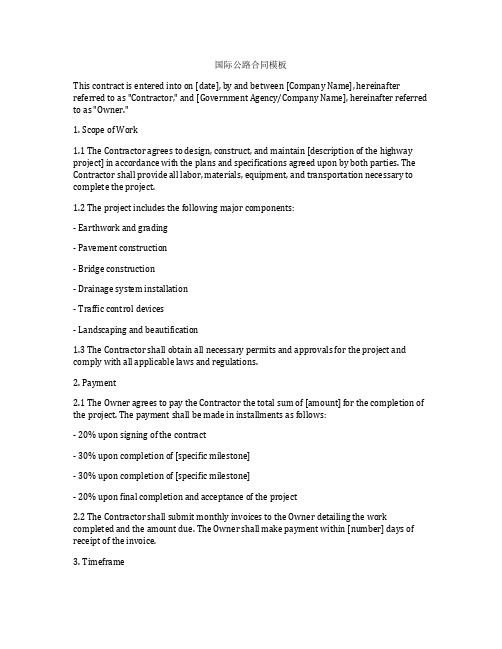 国际公路合同模板

This contract is entered into on [date], by and between [Company Name], hereinafter referred to as "Contractor," and [Government Agency/Company Name], hereinafter referred to as "Owner."

1. Scope of Work

1.1 The Contractor agrees to design, construct, and maintain [description of the highway project] in accordance with the plans and specifications agreed upon by both parties. The Contractor shall provide all labor, materials, equipment, and transportation necessary to complete the project.

1.2 The project includes the following major components:

- Earthwork and grading

- Pavement construction

- Bridge construction

- Drainage system installation

- Traffic control devices

- Landscaping and beautification

1.3 The Contractor shall obtain all necessary permits and approvals for the project and comply with all applicable laws and regulations.

2. Payment

2.1 The Owner agrees to pay the Contractor the total sum of [amount] for the completion of the project. The payment shall be made in installments as follows:

- 20% upon signing of the contract

- 30% upon completion of [specific milestone]

- 30% upon completion of [specific milestone]

- 20% upon final completion and acceptance of the project

2.2 The Contractor shall submit monthly invoices to the Owner detailing the work completed and the amount due. The Owner shall make payment within [number] days of receipt of the invoice.

3. Timeframe